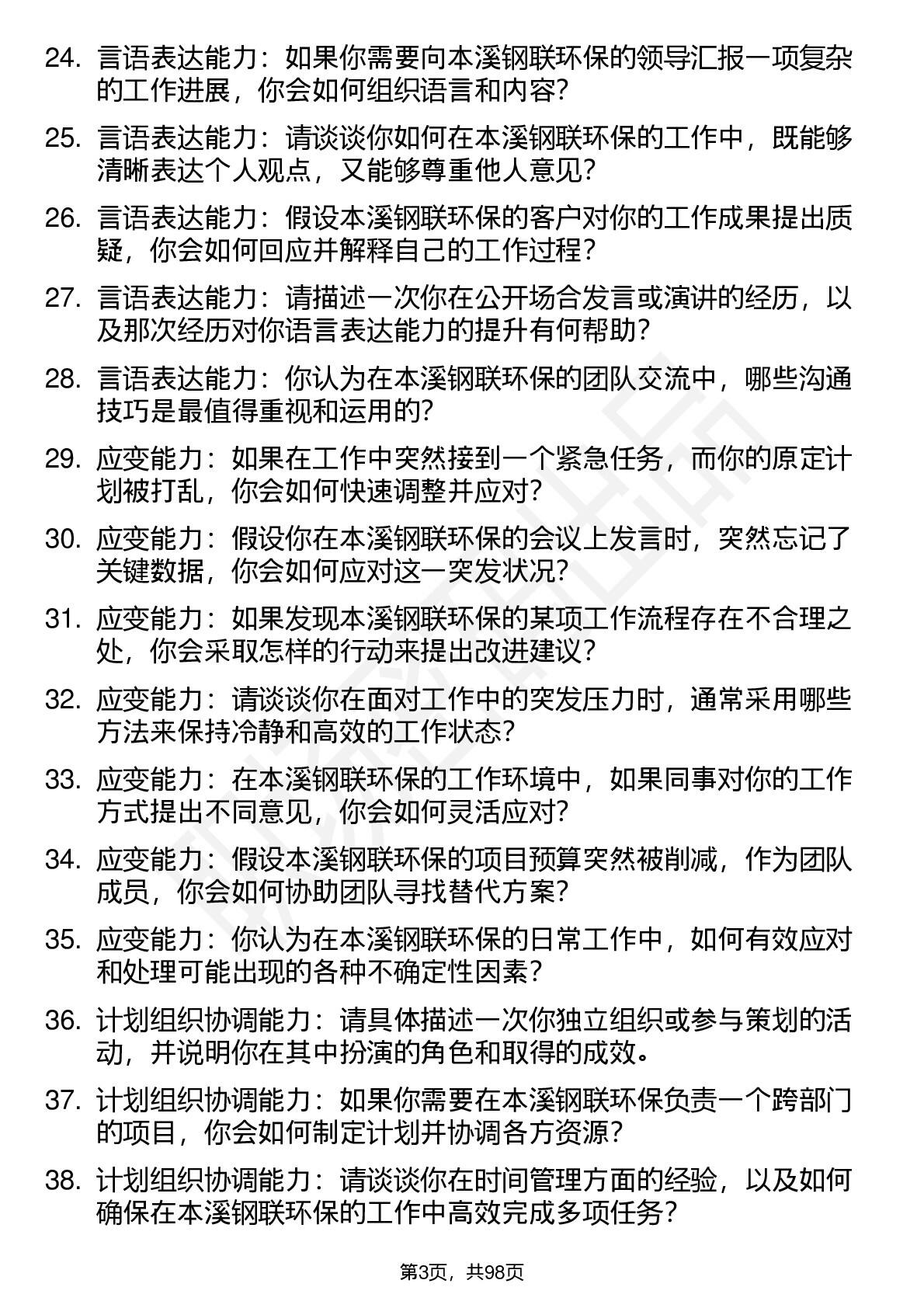 24. 言语表达能力：如果你需要向本溪钢联环保的领导汇报一项复杂的工作进展，你会如何组织语言和内容？

25. 言语表达能力：请谈谈你如何在本溪钢联环保的工作中，既能够清晰表达个人观点，又能够尊重他人意见？

26. 言语表达能力：假设本溪钢联环保的客户对你的工作成果提出质疑，你会如何回应并解释自己的工作过程？

27. 言语表达能力：请描述一次你在公开场合发言或演讲的经历，以及那次经历对你语言表达能力的提升有何帮助？

28. 言语表达能力：你认为在本溪钢联环保的团队交流中，哪些沟通技巧是最值得重视和运用的？

29. 应变能力：如果在工作中突然接到一个紧急任务，而你的原定计划被打乱，你会如何快速调整并应对？

30. 应变能力：假设你在本溪钢联环保的会议上发言时，突然忘记了关键数据，你会如何应对这一突发状况？

31. 应变能力：如果发现本溪钢联环保的某项工作流程存在不合理之处，你会采取怎样的行动来提出改进建议？

32. 应变能力：请谈谈你在面对工作中的突发压力时，通常采用哪些方法来保持冷静和高效的工作状态？

33. 应变能力：在本溪钢联环保的工作环境中，如果同事对你的工作方式提出不同意见，你会如何灵活应对？

34. 应变能力：假设本溪钢联环保的项目预算突然被削减，作为团队成员，你会如何协助团队寻找替代方案？

35. 应变能力：你认为在本溪钢联环保的日常工作中，如何有效应对和处理可能出现的各种不确定性因素？

36. 计划组织协调能力：请具体描述一次你独立组织或参与策划的活动，并说明你在其中扮演的角色和取得的成效。

37. 计划组织协调能力：如果你需要在本溪钢联环保负责一个跨部门的项目，你会如何制定计划并协调各方资源？

38. 计划组织协调能力：请谈谈你在时间管理方面的经验，以及如何确保在本溪钢联环保的工作中高效完成多项任务？

第3页，共98页